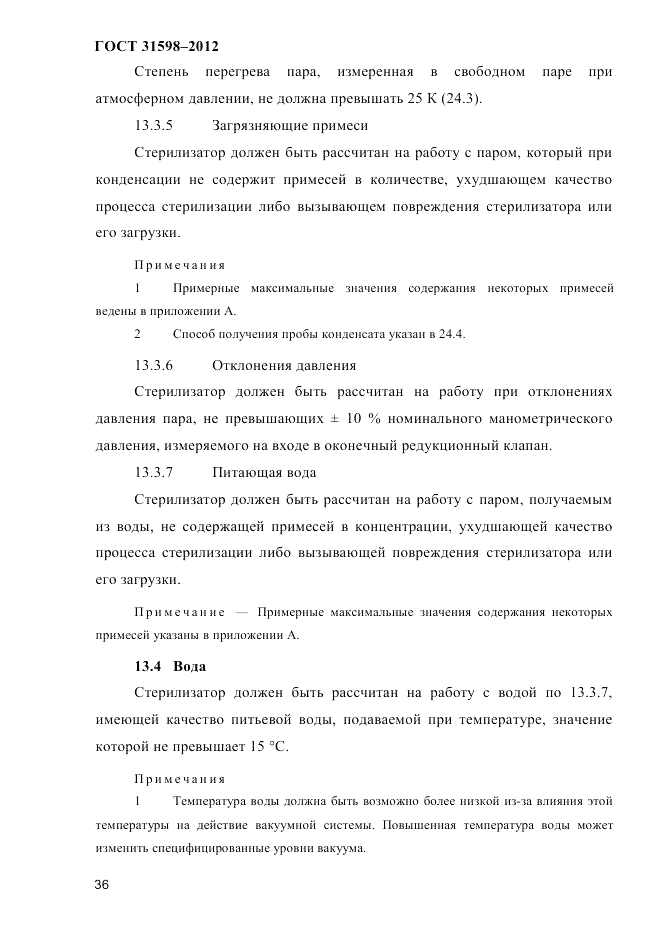 ГОСТ 31598–2012

Степень перегрева пара, измеренная в свободном паре при атмосферном давлении, не должна превышать 25 К (24.3).

13.3.5 Загрязняющие примеси

Стерилизатор должен быть рассчитан на работу с паром, который при конденсации не содержит примесей в количестве, ухудшающем качество процесса стерилизации либо вызывающем повреждения стерилизатора или его загрузки.

Примечания

1 Примерные максимальные значения содержания некоторых примесей ведены в приложении А.

2 Способ получения пробы конденсата указан в 24.4.

13.3.6 Отклонения давления

Стерилизатор должен быть рассчитан на работу при отклонениях давления пара, не превышающих ± 10 % номинального манометрического давления, измеряемого на входе в оконечный редукционный клапан.

13.3.7 Питающая вода

Стерилизатор должен быть рассчитан на работу с паром, получаемым из воды, не содержащей примесей в концентрации, ухудшающей качество процесса стерилизации либо вызывающей повреждения стерилизатора или его загрузки.

Примечание — Примерные максимальные значения содержания некоторых примесей указаны в приложении А.

13.4 Вода

Стерилизатор должен быть рассчитан на работу с водой по 13.3.7, имеющей качество питьевой воды, подаваемой при температуре, значение которой не превышает 15 °С.

Примечания

1 Температура воды должна быть возможно более низкой из-за влияния этой температуры на действие вакуумной системы. Повышенная температура воды может изменить специфицированные уровни вакуума.

36